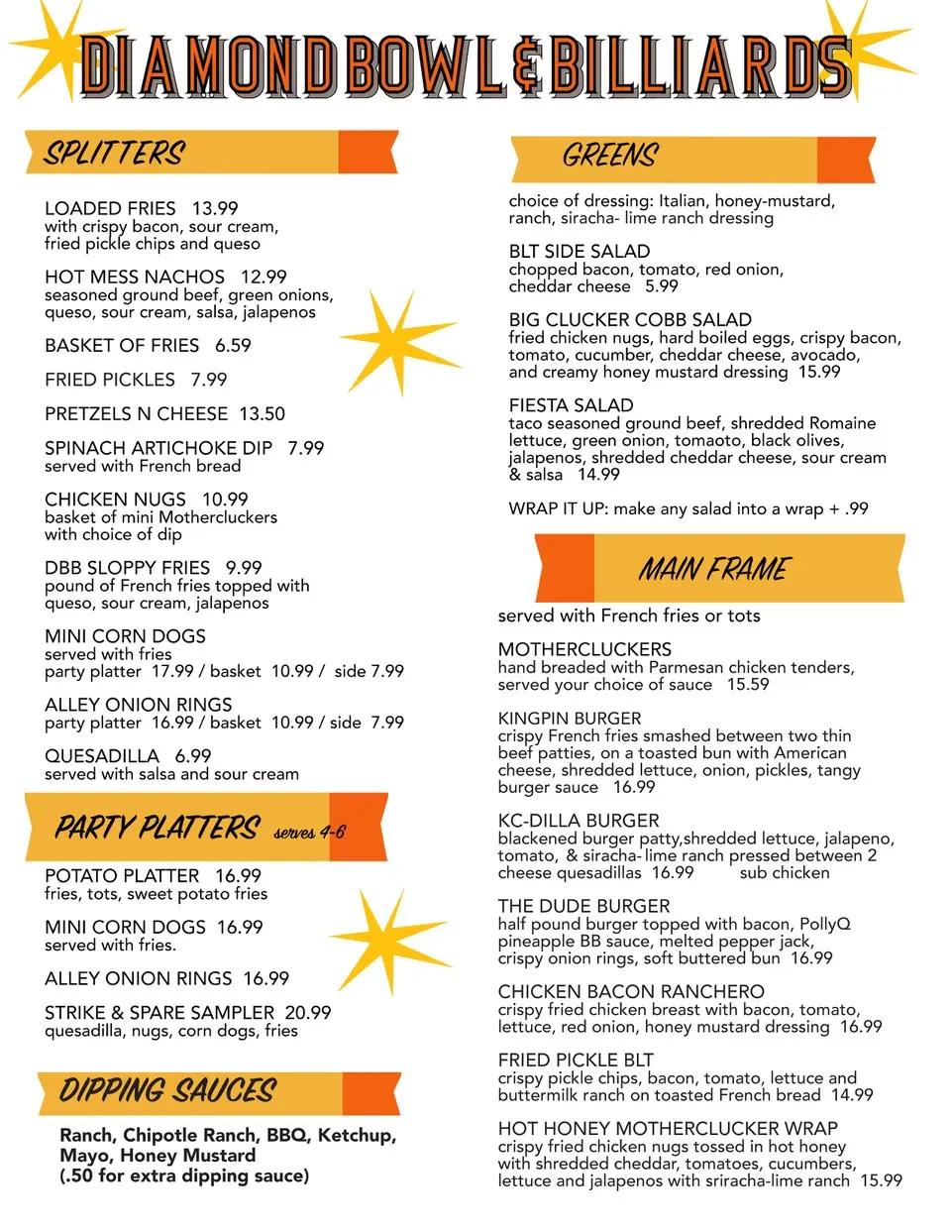 DIAMOND BOWL & BILLIARDS

SPLITTERS

LOADED FRIES 13.99
with crispy bacon, sour cream, fried pickle chips and queso

HOT MESS NACHOS 12.99
seasoned ground beef, green onions, queso, sour cream, salsa, jalapenos

BASKET OF FRIES 6.59

FRIED PICKLES 7.99

PRETZELS N CHEESE 13.50

SPINACH ARTICHOKE DIP 7.99
served with French bread

CHICKEN NUGS 10.99
basket of mini Mothercluckers with choice of dip

DBB SLOPPY FRIES 9.99
pound of French fries topped with queso, sour cream, jalapenos

MINI CORN DOGS
served with fries
party platter 17.99 / basket 10.99 / side 7.99

ALLEY ONION RINGS
party platter 16.99 / basket 10.99 / side 7.99

QUESADILLA 6.99
served with salsa and sour cream

PARTY PLATTERS serves 4-6

POTATO PLATTER 16.99
fries, tots, sweet potato fries

MINI CORN DOGS 16.99
served with fries.

ALLEY ONION RINGS 16.99

STRIKE & SPARE SAMPLER 20.99
quesadilla, nugs, corn dogs, fries

DIPPING SAUCES

Ranch, Chipotle Ranch, BBQ, Ketchup, Mayo, Honey Mustard
(.50 for extra dipping sauce)

GREENS

choice of dressing: Italian, honey-mustard, ranch, siracha- lime ranch dressing

BLT SIDE SALAD
chopped bacon, tomato, red onion, cheddar cheese 5.99

BIG CLUCKER COBB SALAD
fried chicken nugs, hard boiled eggs, crispy bacon, tomato, cucumber, cheddar cheese, avocado, and creamy honey mustard dressing 15.99

FIESTA SALAD
taco seasoned ground beef, shredded Romaine lettuce, green onion, tomaoto, black olives, jalapenos, shredded cheddar cheese, sour cream & salsa 14.99

WRAP IT UP: make any salad into a wrap + .99

MAIN FRAME

served with French fries or tots

MOTHERCLUCKERS
hand breaded with Parmesan chicken tenders, served your choice of sauce 15.59

KINGPIN BURGER
crispy French fries smashed between two thin beef patties, on a toasted bun with American cheese, shredded lettuce, onion, pickles, tangy burger sauce 16.99

KC-DILLA BURGER
blackened burger patty,shredded lettuce, jalapeno, tomato, & siracha- lime ranch pressed between 2 cheese quesadillas 16.99 sub chicken

THE DUDE BURGER
half pound burger topped with bacon, PollyQ pineapple BB sauce, melted pepper jack, crispy onion rings, soft buttered bun 16.99

CHICKEN BACON RANCHERO
crispy fried chicken breast with bacon, tomato, lettuce, red onion, honey mustard dressing 16.99

FRIED PICKLE BLT
crispy pickle chips, bacon, tomato, lettuce and buttermilk ranch on toasted French bread 14.99

HOT HONEY MOTHERCLUCKER WRAP
crispy fried chicken nugs tossed in hot honey with shredded cheddar, tomatoes, cucumbers, lettuce and jalapenos with sriracha-lime ranch 15.99